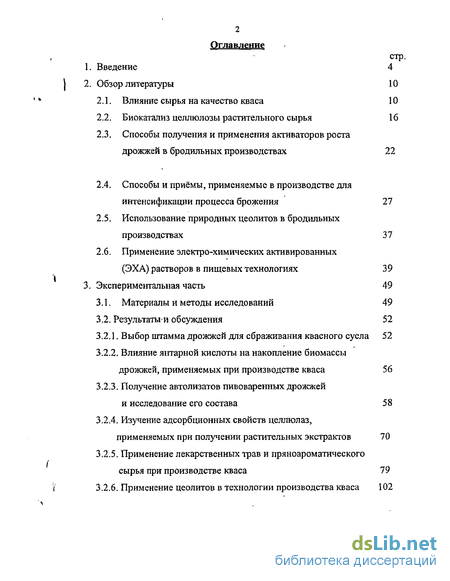 2

Оглавление

стр.

1. Введение 4

2. Обзор литературы 10

2.1. Влияние сырья на качество кваса 10

2.2. Биокатализ целлюлозы растительного сырья 16

2.3. Способы получения и применения активаторов роста дрожжей в бродильных производствах 22

2.4. Способы и приёмы, применяемые в производстве для интенсификации процесса брожения 27

2.5. Использование природных цеолитов в бродильных производствах 37

2.6. Применение электро-химических активированных (ЭХА) растворов в пищевых технологиях 39

3. Экспериментальная часть 49

3.1. Материалы и методы исследований 49

3.2. Результаты и обсуждения 52

3.2.1. Выбор штамма дрожжей для сбраживания квасного сусла 52

3.2.2. Влияние янтарной кислоты на накопление биомассы дрожжей, применяемых при производстве кваса 56

3.2.3. Получение автолизатов пивоваренных дрожжей и исследование его состава 58

3.2.4. Изучение адсорбционных свойств целлюлаз, применяемых при получении растительных экстрактов 70

3.2.5. Применение лекарственных трав и пряноароматического сырья при производстве кваса 79

3.2.6. Применение цеолитов в технологии производства кваса 102

dsLib.net
библиотека диссертаций